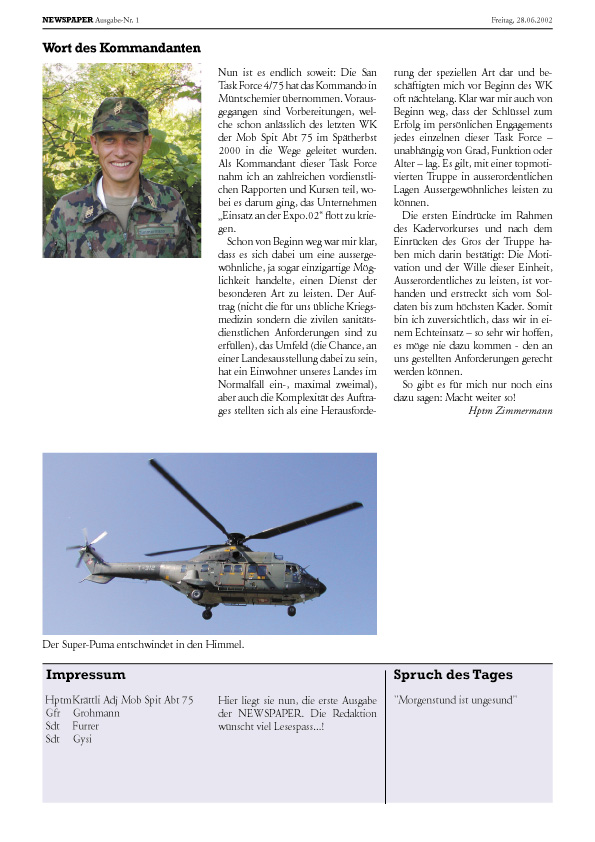 NEWSPAPER Ausgabe-Nr. 1

Freitag, 28.06.2002

Wort des Kommandanten

Nun ist es endlich soweit: Die San Task Force 4/75 hat das Kommando in Müntschemier übernommen. Vorausgegangen sind Vorbereitungen, welche schon anlässlich des letzten WK der Mob Spit Abt 75 im Spätherbst 2000 in die Wege geleitet wurden. Als Kommandant dieser Task Force nahm ich an zahlreichen vordienstlichen Rapporten und Kursen teil, wobei es darum ging, das Unternehmen „Einsatz an der Expo.02" flott zu kriegen.

Schon von Beginn weg war mir klar, dass es sich dabei um eine aussergewöhnliche, ja sogar einzigartige Möglichkeit handelte, einen Dienst der besonderen Art zu leisten. Der Auftrag (nicht die für uns übliche Kriegsmedizin sondern die zivilen sanitätsdienstlichen Anforderungen sind zu erfüllen), das Umfeld (die Chance, an einer Landesausstellung dabei zu sein, hat ein Einwohner unseres Landes im Normalfall ein-, maximal zweimal), aber auch die Komplexität des Auftrages stellten sich als eine Herausforderung der speziellen Art dar und beschäftigten mich vor Beginn des WK oft nächtelang. Klar war mir auch von Beginn weg, dass der Schlüssel zum Erfolg im persönlichen Engagements jedes einzelnen dieser Task Force – unabhängig von Grad, Funktion oder Alter – lag. Es gilt, mit einer topmotivierten Truppe in ausserordentlichen Lagen Aussergewöhnliches leisten zu können.

Die ersten Eindrücke im Rahmen des Kadervorkurses und nach dem Einrücken des Gros der Truppe haben mich darin bestätigt: Die Motivation und der Wille dieser Einheit, Ausserordentliches zu leisten, ist vorhanden und erstreckt sich vom Soldaten bis zum höchsten Kader. Somit bin ich zuversichtlich, dass wir in einem Echteinsatz – so sehr wir hoffen, es möge nie dazu kommen - den an uns gestellten Anforderungen gerecht werden können.

So gibt es für mich nur noch eins dazu sagen: Macht weiter so!

Hptm Zimmermann

Der Super-Puma entschwindet in den Himmel.

Impressum

Hptm Krättli Adj Mob Spit Abt 75
Gfr Grohmann
Sdt Furrer
Sdt Gysi

Hier liegt sie nun, die erste Ausgabe der NEWSPAPER. Die Redaktion wünscht viel Lesespass...!

Spruch des Tages

"Morgenstund ist ungesund"